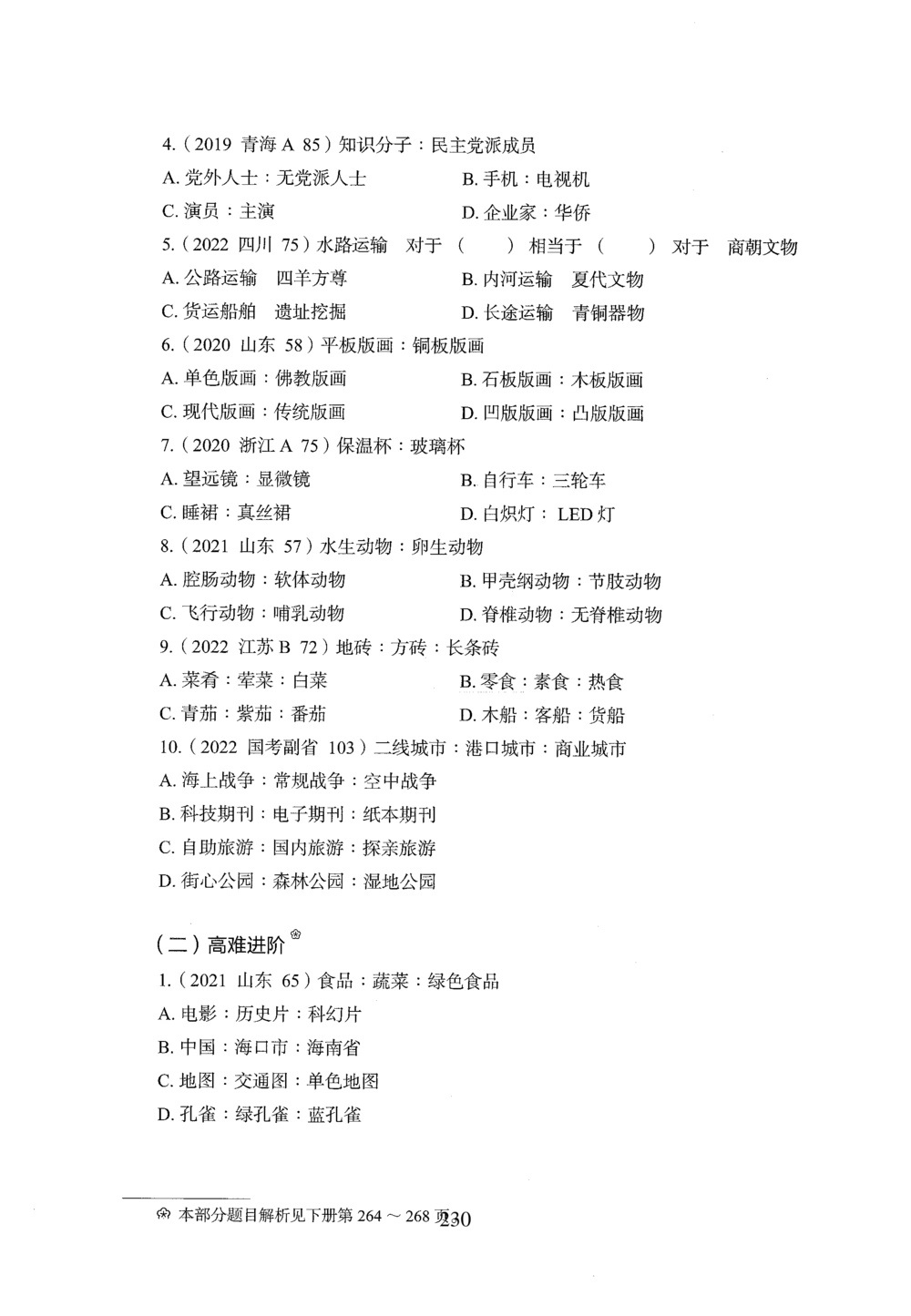 4.（2019 青海 A 85）知识分子：民主党派成员

A. 党外人士：无党派人士　　B. 手机：电视机

C. 演员：主演　　D. 企业家：华侨

5.（2022 四川 75）水路运输　对于（　　）相当于（　　）对于　商朝文物

A. 公路运输　四羊方尊　　B. 内河运输　夏代文物

C. 货运船舶　遗址挖掘　　D. 长途运输　青铜器物

6.（2020 山东 58）平板版画：铜板版画

A. 单色版画：佛教版画　　B. 石板版画：木板版画

C. 现代版画：传统版画　　D. 凹版版画：凸版版画

7.（2020 浙江 A 75）保温杯：玻璃杯

A. 望远镜：显微镜　　B. 自行车：三轮车

C. 睡裙：真丝裙　　D. 白炽灯：LED 灯

8.（2021 山东 57）水生动物：卵生动物

A. 腔肠动物：软体动物　　B. 甲壳纲动物：节肢动物

C. 飞行动物：哺乳动物　　D. 脊椎动物：无脊椎动物

9.（2022 江苏 B 72）地砖：方砖：长条砖

A. 菜肴：荤菜：白菜　　B. 零食：素食：热食

C. 青茄：紫茄：番茄　　D. 木船：客船：货船

10.（2022 国考副省 103）二线城市：港口城市：商业城市

A. 海上战争：常规战争：空中战争

B. 科技期刊：电子期刊：纸本期刊

C. 自助旅游：国内旅游：探亲旅游

D. 街心公园：森林公园：湿地公园

（二）高难进阶

1.（2021 山东 65）食品：蔬菜：绿色食品

A. 电影：历史片：科幻片

B. 中国：海口市：海南省

C. 地图：交通图：单色地图

D. 孔雀：绿孔雀：蓝孔雀

本部分题目解析见下册第 264 ～ 268 页

230